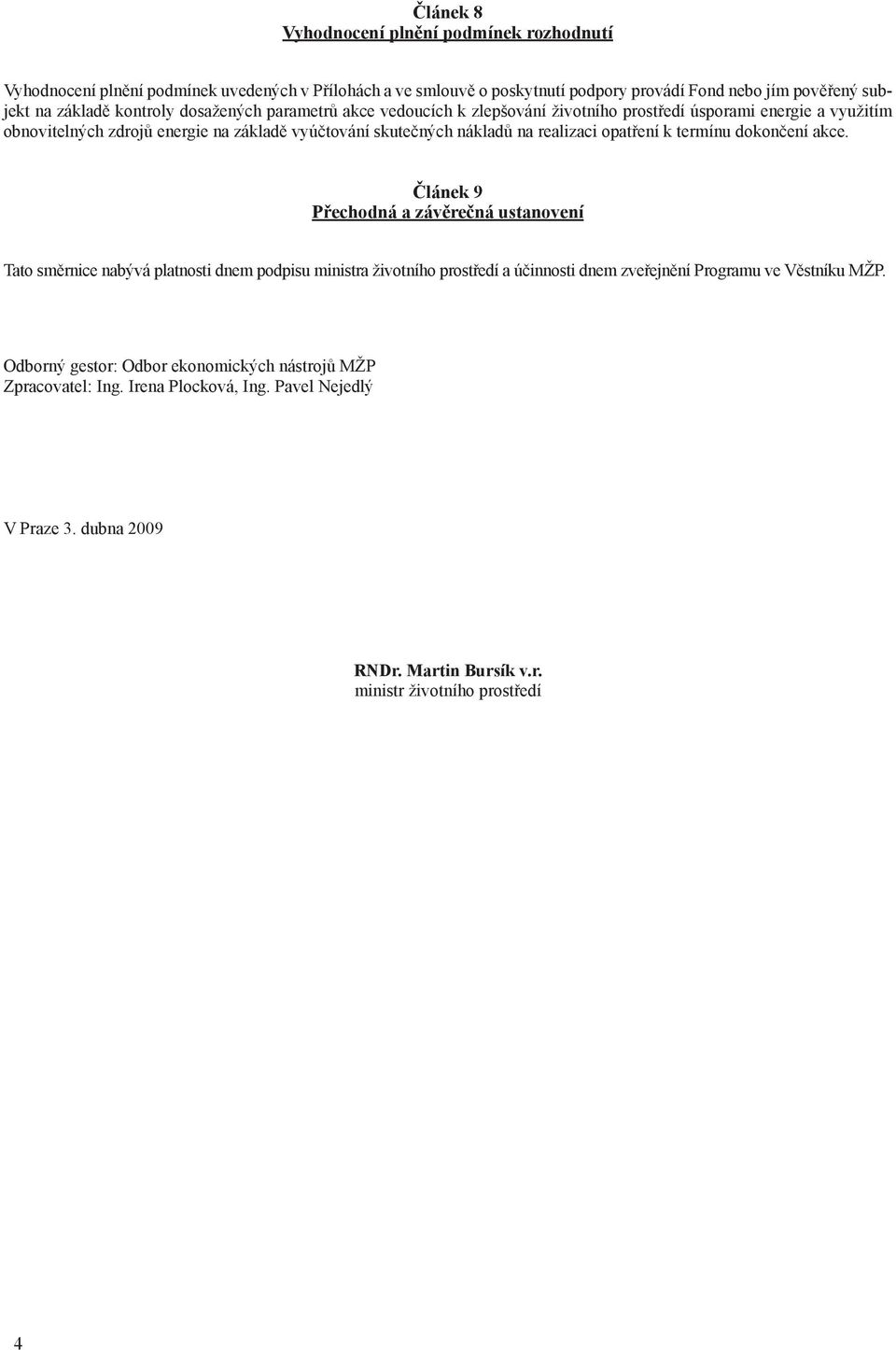 Článek 8
Vyhodnocení plnění podmínek rozhodnutí

Vyhodnocení plnění podmínek uvedených v Přílohách a ve smlouvě o poskytnutí podpory provádí Fond nebo jím pověřený subjekt na základě kontroly dosažených parametrů akce vedoucích k zlepšování životního prostředí úsporami energie a využitím obnovitelných zdrojů energie na základě vyúčtování skutečných nákladů na realizaci opatření k termínu dokončení akce.

Článek 9
Přechodná a závěrečná ustanovení

Tato směrnice nabývá platnosti dnem podpisu ministra životního prostředí a účinnosti dnem zveřejnění Programu ve Věstníku MŽP.

Odborný gestor: Odbor ekonomických nástrojů MŽP
Zpracovatel: Ing. Irena Plocková, Ing. Pavel Nejedlý

V Praze 3. dubna 2009

RNDr. Martin Bursík v.r.
ministr životního prostředí

4